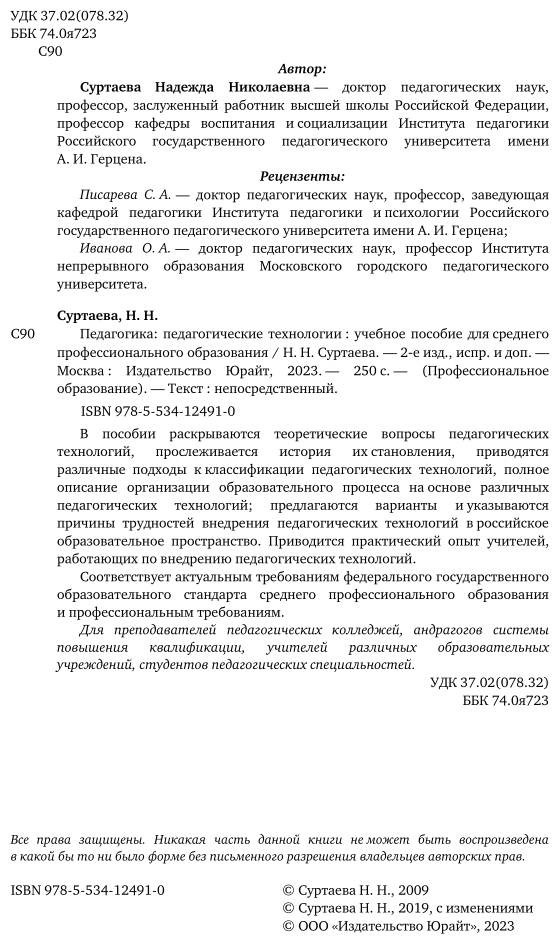 УДК 37.02(078.32)
ББК 74.0я723
С90

Автор:

Суртаева Надежда Николаевна — доктор педагогических наук, профессор, заслуженный работник высшей школы Российской Федерации, профессор кафедры воспитания и социализации Института педагогики Российского государственного педагогического университета имени А. И. Герцена.

Рецензенты:

Писарева С. А. — доктор педагогических наук, профессор, заведующая кафедрой педагогики Института педагогики и психологии Российского государственного педагогического университета имени А. И. Герцена;

Иванова О. А. — доктор педагогических наук, профессор Института непрерывного образования Московского городского педагогического университета.

Суртаева, Н. Н.

С90 Педагогика: педагогические технологии : учебное пособие для среднего профессионального образования / Н. Н. Суртаева. — 2-е изд., испр. и доп. — Москва : Издательство Юрайт, 2023. — 250 с. — (Профессиональное образование). — Текст : непосредственный.

ISBN 978-5-534-12491-0

В пособии раскрываются теоретические вопросы педагогических технологий, прослеживается история их становления, приводятся различные подходы к классификации педагогических технологий, полное описание организации образовательного процесса на основе различных педагогических технологий; предлагаются варианты и указываются причины трудностей внедрения педагогических технологий в российское образовательное пространство. Приводится практический опыт учителей, работающих по внедрению педагогических технологий.

Соответствует актуальным требованиям федерального государственного образовательного стандарта среднего профессионального образования и профессиональным требованиям.

Для преподавателей педагогических колледжей, андрагогов системы повышения квалификации, учителей различных образовательных учреждений, студентов педагогических специальностей.

УДК 37.02(078.32)
ББК 74.0я723

Все права защищены. Никакая часть данной книги не может быть воспроизведена в какой бы то ни было форме без письменного разрешения владельцев авторских прав.

ISBN 978-5-534-12491-0

© Суртаева Н. Н., 2009
© Суртаева Н. Н., 2019, с изменениями
© ООО «Издательство Юрайт», 2023